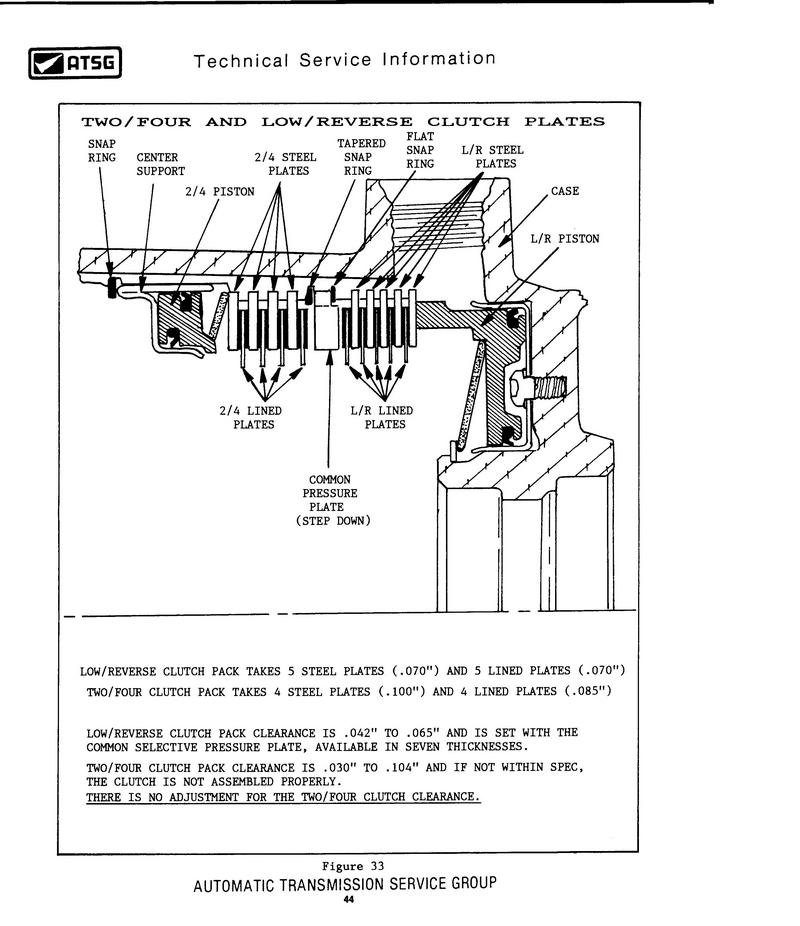 ATSG

Technical Service Information

TWO/FOUR AND LOW/REVERSE CLUTCH PLATES

SNAP RING

CENTER SUPPORT

2/4 PISTON

2/4 STEEL PLATES

TAPERED SNAP RING

FLAT SNAP RING

L/R STEEL PLATES

CASE

L/R PISTON

2/4 LINED PLATES

L/R LINED PLATES

COMMON PRESSURE PLATE (STEP DOWN)

LOW/REVERSE CLUTCH PACK TAKES 5 STEEL PLATES (.070") AND 5 LINED PLATES (.070")
TWO/FOUR CLUTCH PACK TAKES 4 STEEL PLATES (.100") AND 4 LINED PLATES (.085")

LOW/REVERSE CLUTCH PACK CLEARANCE IS .042" TO .065" AND IS SET WITH THE COMMON SELECTIVE PRESSURE PLATE, AVAILABLE IN SEVEN THICKNESSES.

TWO/FOUR CLUTCH PACK CLEARANCE IS .030" TO .104" AND IF NOT WITHIN SPEC, THE CLUTCH IS NOT ASSEMBLED PROPERLY.
THERE IS NO ADJUSTMENT FOR THE TWO/FOUR CLUTCH CLEARANCE.

Figure 33

AUTOMATIC TRANSMISSION SERVICE GROUP

44